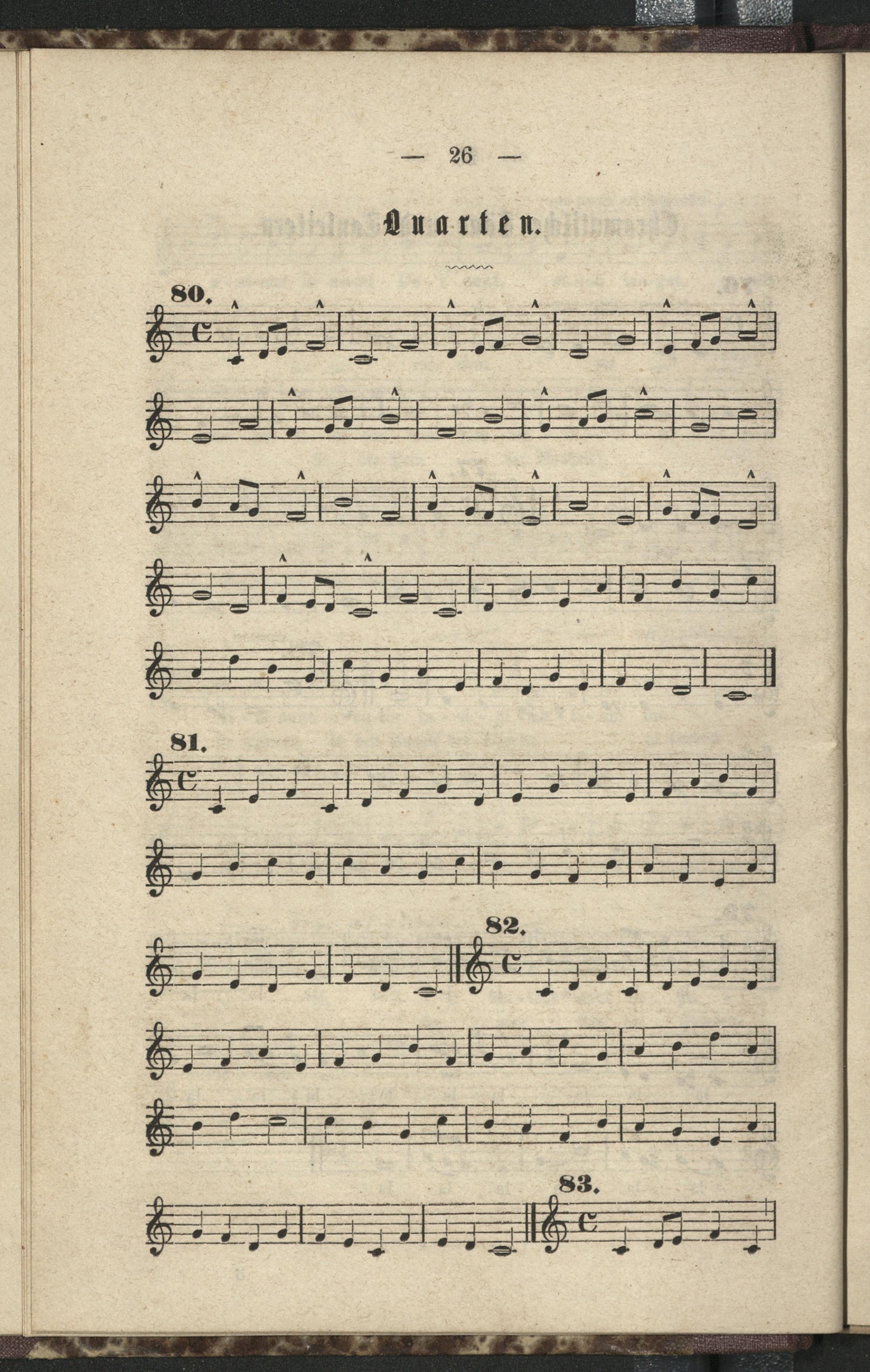 — 26 —

Quarten.

80.

81.

82.

83.